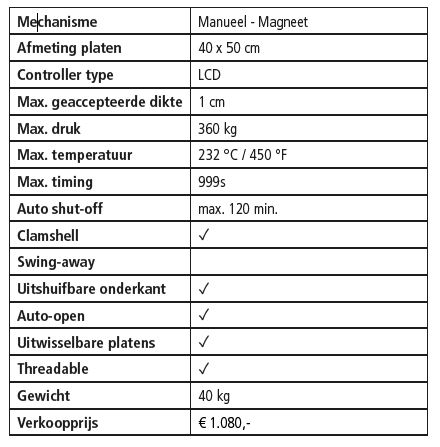 | Mechanisme | Manueel - Magneet |
|---|---|
| Afmeting platen | 40 x 50 cm |
| Controller type | LCD |
| Max. geaccepteerde dikte | 1 cm |
| Max. druk | 360 kg |
| Max. temperatuur | 232 °C / 450 °F |
| Max. timing | 999s |
| Auto shut-off | max. 120 min. |
| Clamshell | ✓ |
| Swing-away | |
| Uitshuifbare onderkant | ✓ |
| Auto-open | ✓ |
| Uitwisselbare platens | ✓ |
| Threadable | ✓ |
| Gewicht | 40 kg |
| Verkoopprijs | € 1.080,- |